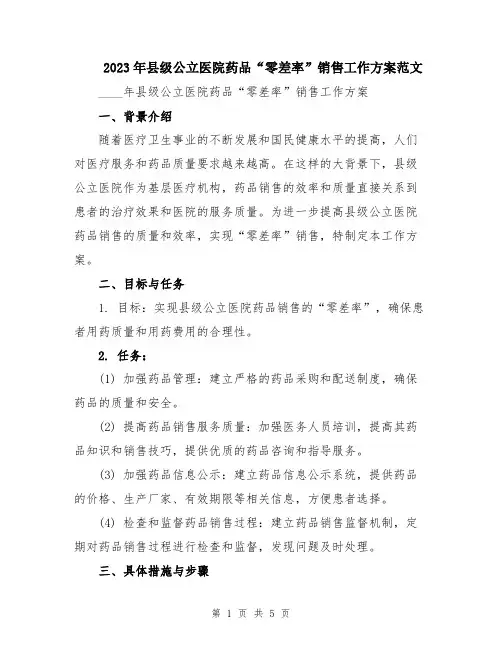 2023年县级公立医院药品“零差率”销售工作方案范文

____年县级公立医院药品“零差率”销售工作方案

一、背景介绍

随着医疗卫生事业的不断发展和国民健康水平的提高，人们对医疗服务和药品质量要求越来越高。在这样的大背景下，县级公立医院作为基层医疗机构，药品销售的效率和质量直接关系到患者的治疗效果和医院的服务质量。为进一步提高县级公立医院药品销售的质量和效率，实现“零差率”销售，特制定本工作方案。

二、目标与任务

1. 目标：实现县级公立医院药品销售的“零差率”，确保患者用药质量和用药费用的合理性。

2. 任务：

(1) 加强药品管理：建立严格的药品采购和配送制度，确保药品的质量和安全。

(2) 提高药品销售服务质量：加强医务人员培训，提高其药品知识和销售技巧，提供优质的药品咨询和指导服务。

(3) 加强药品信息公示：建立药品信息公示系统，提供药品的价格、生产厂家、有效期限等相关信息，方便患者选择。

(4) 检查和监督药品销售过程：建立药品销售监督机制，定期对药品销售过程进行检查和监督，发现问题及时处理。

三、具体措施与步骤

第 1 页 共 5 页